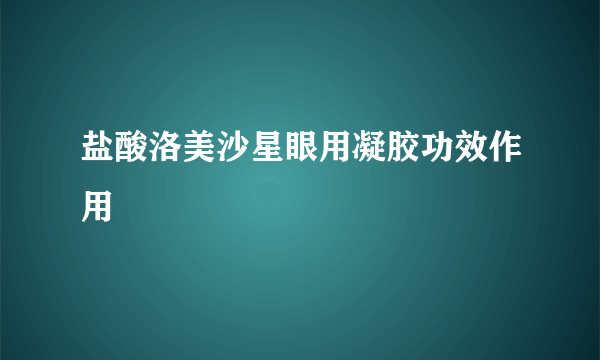 盐酸洛美沙星眼用凝胶功效作用